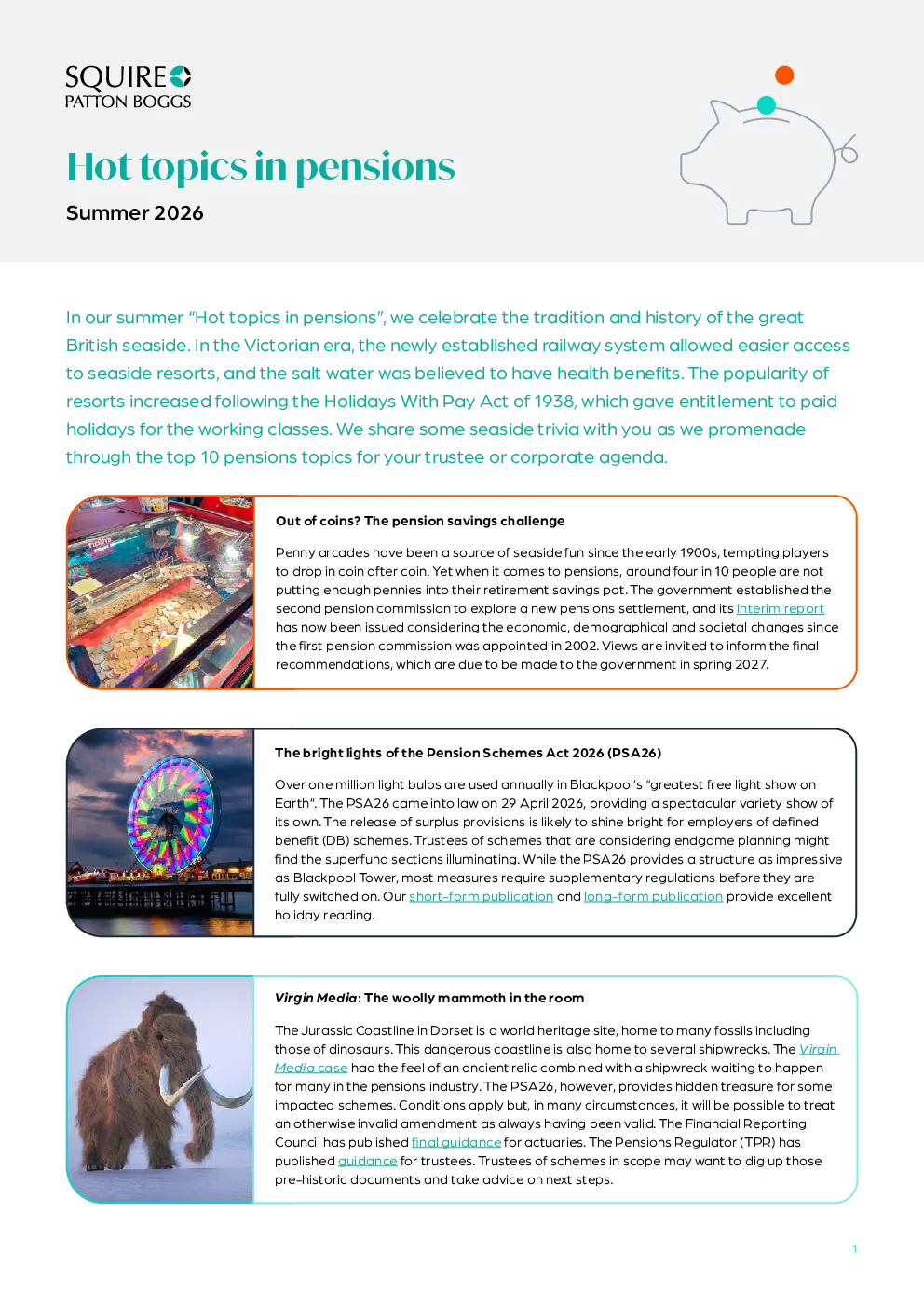 SQUIRE
PATTON BOGGS

Hot topics in pensions

Summer 2026

In our summer "Hot topics in pensions", we celebrate the tradition and history of the great British seaside. In the Victorian era, the newly established railway system allowed easier access to seaside resorts, and the salt water was believed to have health benefits. The popularity of resorts increased following the Holidays With Pay Act of 1938, which gave entitlement to paid holidays for the working classes. We share some seaside trivia with you as we promenade through the top 10 pensions topics for your trustee or corporate agenda.

Out of coins? The pension savings challenge

Penny arcades have been a source of seaside fun since the early 1900s, tempting players to drop in coin after coin. Yet when it comes to pensions, around four in 10 people are not putting enough pennies into their retirement savings pot. The government established the second pension commission to explore a new pensions settlement, and its interim report has now been issued considering the economic, demographical and societal changes since the first pension commission was appointed in 2002. Views are invited to inform the final recommendations, which are due to be made to the government in spring 2027.

The bright lights of the Pension Schemes Act 2026 (PSA26)

Over one million light bulbs are used annually in Blackpool's "greatest free light show on Earth". The PSA26 came into law on 29 April 2026, providing a spectacular variety show of its own. The release of surplus provisions is likely to shine bright for employers of defined benefit (DB) schemes. Trustees of schemes that are considering endgame planning might find the superfund sections illuminating. While the PSA26 provides a structure as impressive as Blackpool Tower, most measures require supplementary regulations before they are fully switched on. Our short-form publication and long-form publication provide excellent holiday reading.

Virgin Media: The woolly mammoth in the room

The Jurassic Coastline in Dorset is a world heritage site, home to many fossils including those of dinosaurs. This dangerous coastline is also home to several shipwrecks. The Virgin Media case had the feel of an ancient relic combined with a shipwreck waiting to happen for many in the pensions industry. The PSA26, however, provides hidden treasure for some impacted schemes. Conditions apply but, in many circumstances, it will be possible to treat an otherwise invalid amendment as always having been valid. The Financial Reporting Council has published final guidance for actuaries. The Pensions Regulator (TPR) has published guidance for trustees. Trustees of schemes in scope may want to dig up those pre-historic documents and take advice on next steps.

1